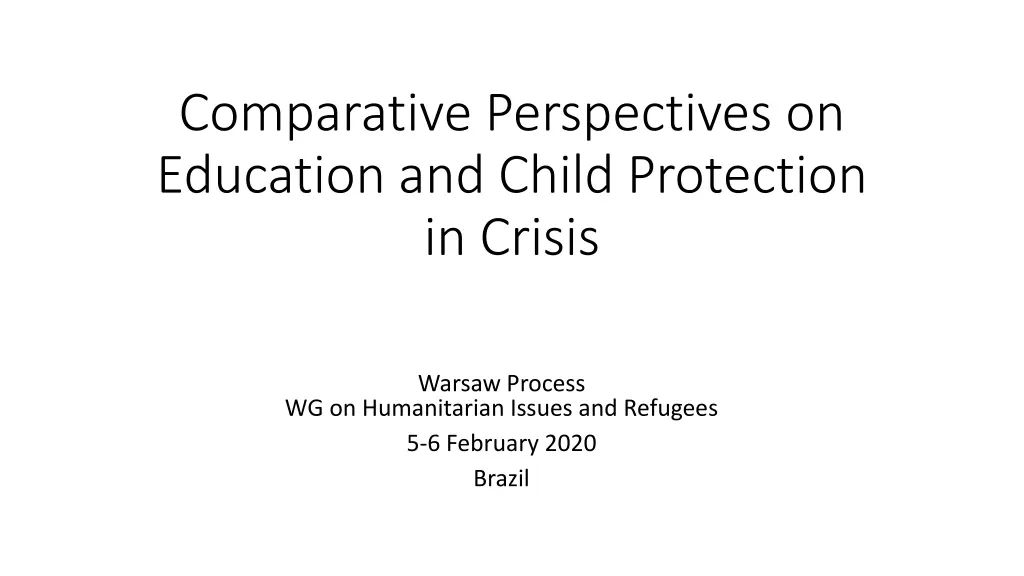 Comparative Perspectives on Education and Child Protection in Crisis

Warsaw Process
WG on Humanitarian Issues and Refugees
5-6 February 2020
Brazil